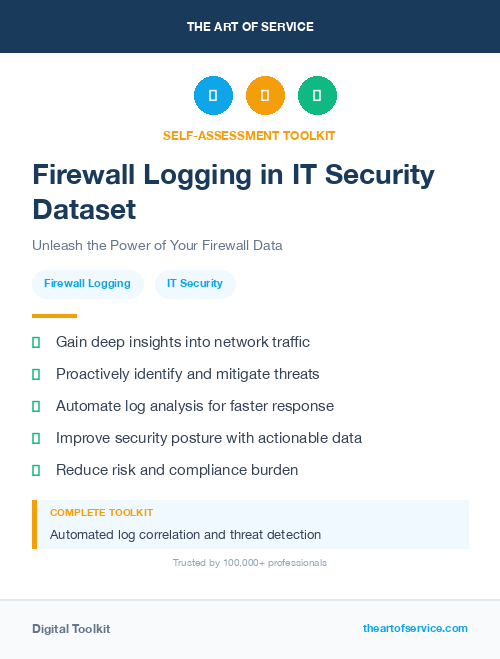 THE ART OF SERVICE

SELF-ASSESSMENT TOOLKIT

Firewall Logging in IT Security Dataset

Unleash the Power of Your Firewall Data

Firewall Logging

IT Security

Gain deep insights into network traffic

Proactively identify and mitigate threats

Automate log analysis for faster response

Improve security posture with actionable data

Reduce risk and compliance burden

COMPLETE TOOLKIT

Automated log correlation and threat detection

Trusted by 100,000+ professionals

Digital Toolkit

theartofservice.com